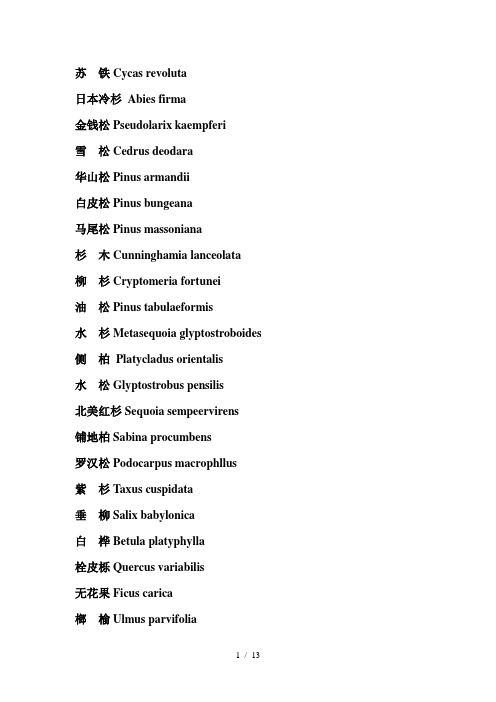 苏　铁 Cycas revoluta

日本冷杉 Abies firma

金钱松 Pseudolarix kaempferi

雪　松 Cedrus deodara

华山松 Pinus armandii

白皮松 Pinus bungeana

马尾松 Pinus massoniana

杉　木 Cunninghamia lanceolata

柳　杉 Cryptomeria fortunei

油　松 Pinus tabulaeformis

水　杉 Metasequoia glyptostroboides

侧　柏 Platycladus orientalis

水　松 Glyptostrobus pensilis

北美红杉 Sequoia sempeervirens

铺地柏 Sabina procumbens

罗汉松 Podocarpus macrophllus

紫　杉 Taxus cuspidata

垂　柳 Salix babylonica

白　桦 Betula platyphylla

栓皮栎 Quercus variabilis

无花果 Ficus carica

榔　榆 Ulmus parvifolia

1 / 13